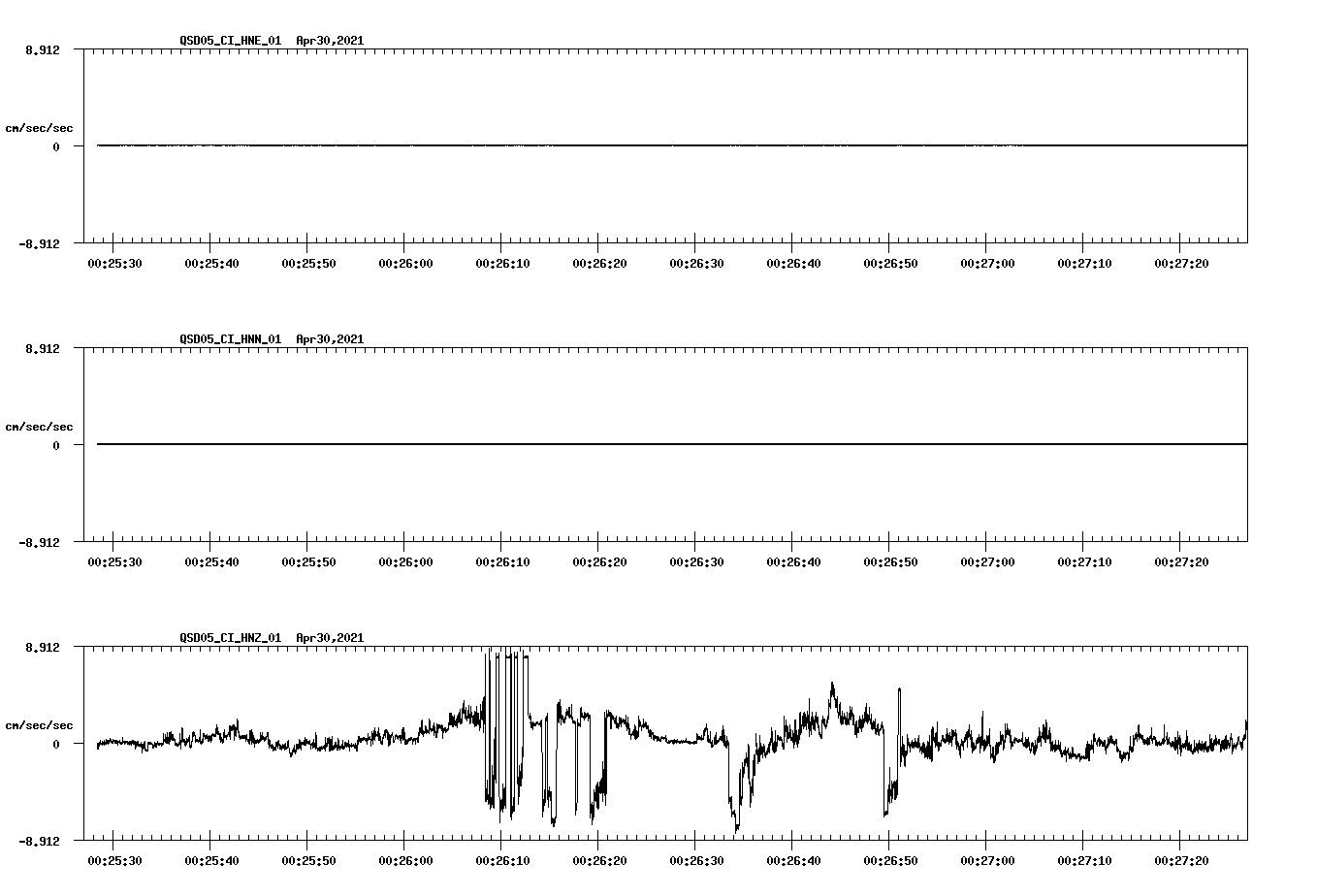 QSD05_CI_HNE_01 Apr30,2021
8.912
cm/sec/sec
0
-8.912
00:25:30 00:25:40 00:25:50 00:26:00 00:26:10 00:26:20 00:26:30 00:26:40 00:26:50 00:27:00 00:27:10 00:27:20

QSD05_CI_HNN_01 Apr30,2021
8.912
cm/sec/sec
0
-8.912
00:25:30 00:25:40 00:25:50 00:26:00 00:26:10 00:26:20 00:26:30 00:26:40 00:26:50 00:27:00 00:27:10 00:27:20

QSD05_CI_HNZ_01 Apr30,2021
8.912
cm/sec/sec
0
-8.912
00:25:30 00:25:40 00:25:50 00:26:00 00:26:10 00:26:20 00:26:30 00:26:40 00:26:50 00:27:00 00:27:10 00:27:20